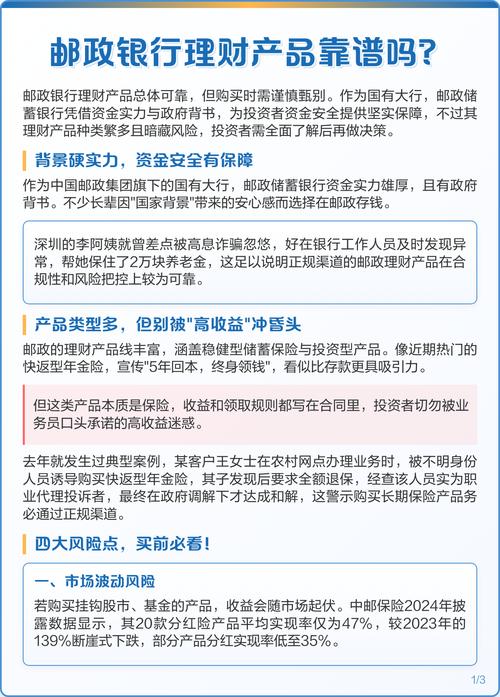 邮政银行理财产品靠谱吗?

邮政银行理财产品总体可靠，但购买时需谨慎甄别。作为国有大行，邮政储蓄银行凭借资金实力与政府背书，为投资者资金安全提供坚实保障，不过其理财产品种类繁多且暗藏风险，投资者需全面了解后再做决策。

背景硬实力，资金安全有保障

作为中国邮政集团旗下的国有大行，邮政储蓄银行资金实力雄厚，且有政府背书。不少长辈因"国家背景"带来的安心感而选择在邮政存钱。

深圳的李阿姨就曾差点被高息诈骗忽悠，好在银行工作人员及时发现异常，帮她保住了2万块养老金，这足以说明正规渠道的邮政理财产品在合规性和风险把控上较为可靠。

产品类型多，但别被"高收益"冲昏头

邮政的理财产品线丰富，涵盖稳健型储蓄保险与投资型产品。像近期热门的快返型年金险，宣传"5年回本，终身领钱"，看似比存款更具吸引力。

但这类产品本质是保险，收益和领取规则都写在合同里，投资者切勿被业务员口头承诺的高收益迷惑。

去年就发生过典型案例，某客户王女士在农村网点办理业务时，被不明身份人员诱导购买快返型年金险，其子发现后要求全额退保，经查该人员实为职业代理投诉者，最终在政府调解下才达成和解，这警示购买长期保险产品务必通过正规渠道。

四大风险点，买前必看!

一、市场波动风险

若购买挂钩股市、基金的产品，收益会随市场起伏。中邮保险2024年披露数据显示，其20款分红险产品平均实现率仅为47%，较2023年的139%断崖式下跌，部分产品分红实现率低至35%。

1/3